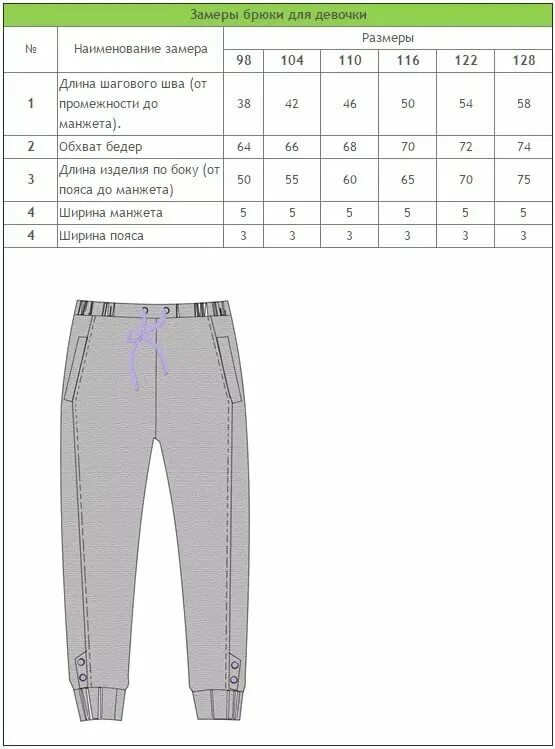 Замеры брюки для девочки

| № | Наименование замера | Размеры | | | | | |
|---|---|---|---|---|---|---|---|
| | | 98 | 104 | 110 | 116 | 122 | 128 |
| 1 | Длина шагового шва (от промежности до манжета). | 38 | 42 | 46 | 50 | 54 | 58 |
| 2 | Обхват бедер | 64 | 66 | 68 | 70 | 72 | 74 |
| 3 | Длина изделия по боку (от пояса до манжета) | 50 | 55 | 60 | 65 | 70 | 75 |
| 4 | Ширина манжета | 5 | 5 | 5 | 5 | 5 | 5 |
| 4 | Ширина пояса | 3 | 3 | 3 | 3 | 3 | 3 |